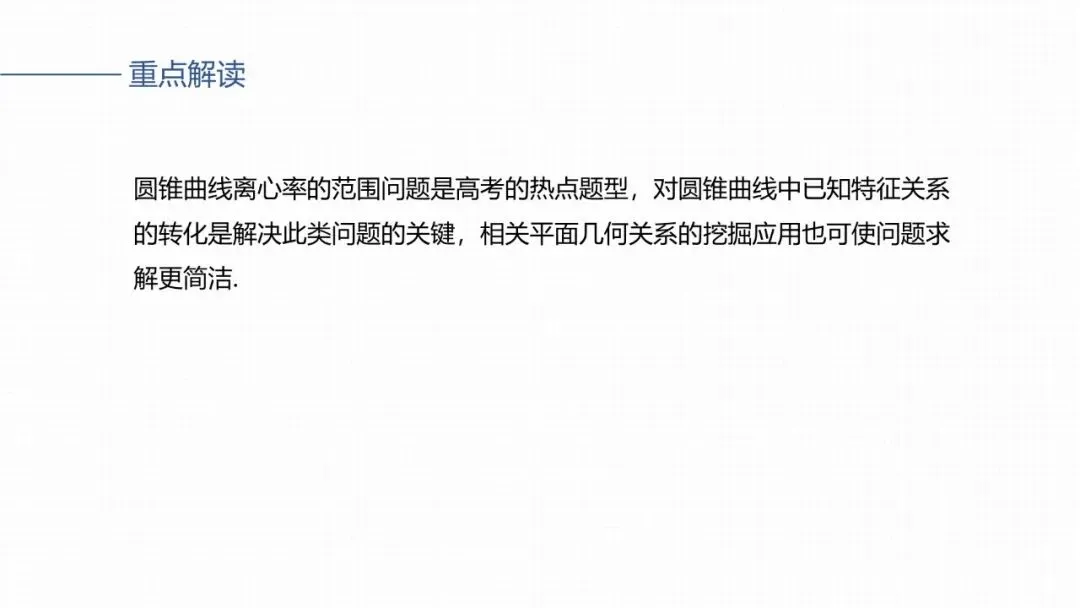 重点解读

圆锥曲线离心率的范围问题是高考的热点题型，对圆锥曲线中已知特征关系的转化是解决此类问题的关键，相关平面几何关系的挖掘应用也可使问题求解更简洁.